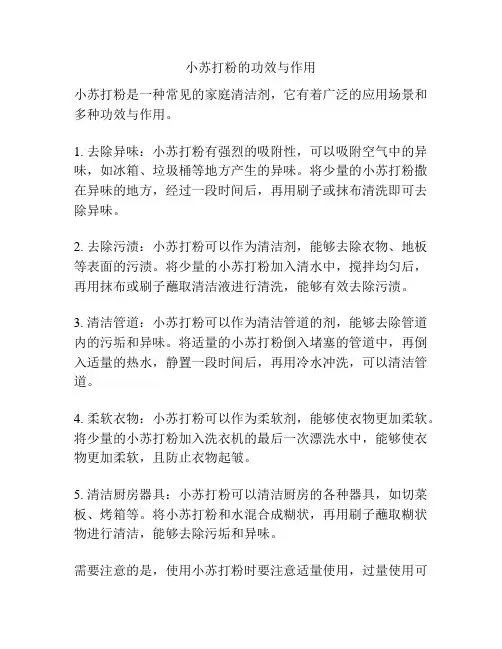 小苏打粉的功效与作用

小苏打粉是一种常见的家庭清洁剂，它有着广泛的应用场景和多种功效与作用。

1. 去除异味：小苏打粉有强烈的吸附性，可以吸附空气中的异味，如冰箱、垃圾桶等地方产生的异味。将少量的小苏打粉撒在异味的地方，经过一段时间后，再用刷子或抹布清洗即可去除异味。

2. 去除污渍：小苏打粉可以作为清洁剂，能够去除衣物、地板等表面的污渍。将少量的小苏打粉加入清水中，搅拌均匀后，再用抹布或刷子蘸取清洁液进行清洗，能够有效去除污渍。

3. 清洁管道：小苏打粉可以作为清洁管道的剂，能够去除管道内的污垢和异味。将适量的小苏打粉倒入堵塞的管道中，再倒入适量的热水，静置一段时间后，再用冷水冲洗，可以清洁管道。

4. 柔软衣物：小苏打粉可以作为柔软剂，能够使衣物更加柔软。将少量的小苏打粉加入洗衣机的最后一次漂洗水中，能够使衣物更加柔软，且防止衣物起皱。

5. 清洁厨房器具：小苏打粉可以清洁厨房的各种器具，如切菜板、烤箱等。将小苏打粉和水混合成糊状，再用刷子蘸取糊状物进行清洁，能够去除污垢和异味。

需要注意的是，使用小苏打粉时要注意适量使用，过量使用可